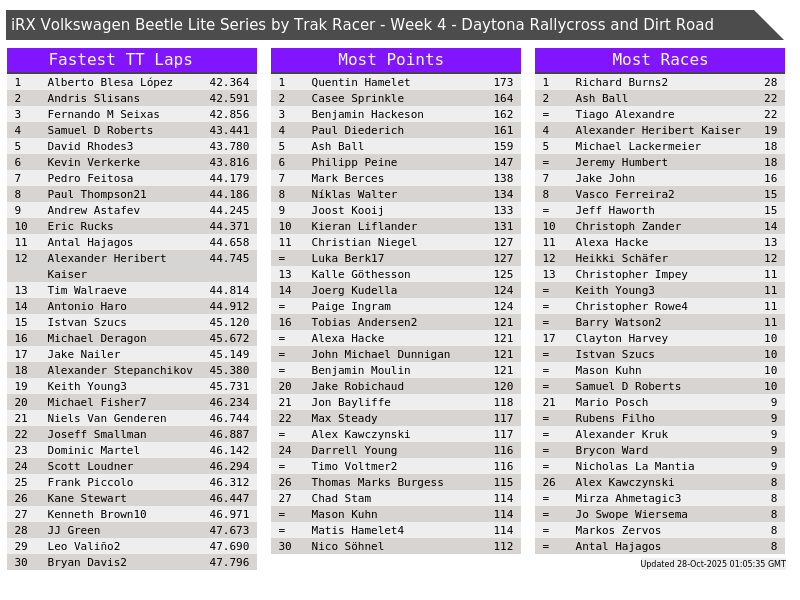 iRX Volkswagen Beetle Lite Series by Trak Racer - Week 4 - Daytona Rallycross and Dirt Road

Fastest TT Laps

| 1 | Alberto Blesa López | 42.364 |
|---|---|---|
| 2 | Andris Slisans | 42.591 |
| 3 | Fernando M Seixas | 42.856 |
| 4 | Samuel D Roberts | 43.441 |
| 5 | David Rhodes3 | 43.780 |
| 6 | Kevin Verkerke | 43.816 |
| 7 | Pedro Feitosa | 44.179 |
| 8 | Paul Thompson21 | 44.186 |
| 9 | Andrew Astafev | 44.245 |
| 10 | Eric Rucks | 44.371 |
| 11 | Antal Hajagos | 44.658 |
| 12 | Alexander Heribert Kaiser | 44.745 |
| 13 | Tim Walraeve | 44.814 |
| 14 | Antonio Haro | 44.912 |
| 15 | Istvan Szucs | 45.120 |
| 16 | Michael Deragon | 45.672 |
| 17 | Jake Nailer | 45.149 |
| 18 | Alexander Stepanchikov | 45.380 |
| 19 | Keith Young3 | 45.731 |
| 20 | Michael Fisher7 | 46.234 |
| 21 | Niels Van Genderen | 46.744 |
| 22 | Joseff Smallman | 46.887 |
| 23 | Dominic Martel | 46.142 |
| 24 | Scott Loudner | 46.294 |
| 25 | Frank Piccolo | 46.312 |
| 26 | Kane Stewart | 46.447 |
| 27 | Kenneth Brown10 | 46.971 |
| 28 | JJ Green | 47.673 |
| 29 | Leo Valiño2 | 47.690 |
| 30 | Bryan Davis2 | 47.796 |

Most Points

| 1 | Quentin Hamelet | 173 |
|---|---|---|
| 2 | Casee Sprinkle | 164 |
| 3 | Benjamin Hackeson | 162 |
| 4 | Paul Diederich | 161 |
| 5 | Ash Ball | 159 |
| 6 | Philipp Peine | 147 |
| 7 | Mark Berces | 138 |
| 8 | Níklas Walter | 134 |
| 9 | Joost Kooij | 133 |
| 10 | Kieran Liflander | 131 |
| 11 | Christian Niegel | 127 |
| = | Luka Berk17 | 127 |
| 13 | Kalle Göthesson | 125 |
| 14 | Joerg Kudella | 124 |
| = | Paige Ingram | 124 |
| 16 | Tobias Andersen2 | 121 |
| = | Alexa Hacke | 121 |
| = | John Michael Dunnigan | 121 |
| = | Benjamin Moulin | 121 |
| 20 | Jake Robichaud | 120 |
| 21 | Jon Bayliffe | 118 |
| 22 | Max Steady | 117 |
| = | Alex Kawczynski | 117 |
| 24 | Darrell Young | 116 |
| = | Timo Voltmer2 | 116 |
| 26 | Thomas Marks Burgess | 115 |
| 27 | Chad Stam | 114 |
| = | Mason Kuhn | 114 |
| = | Matis Hamelet4 | 114 |
| 30 | Nico Söhnel | 112 |

Most Races

| 1 | Richard Burns2 | 28 |
|---|---|---|
| 2 | Ash Ball | 22 |
| = | Tiago Alexandre | 22 |
| 4 | Alexander Heribert Kaiser | 19 |
| 5 | Michael Lackermeier | 18 |
| = | Jeremy Humbert | 18 |
| 7 | Jake John | 16 |
| 8 | Vasco Ferreira2 | 15 |
| = | Jeff Haworth | 15 |
| 10 | Christoph Zander | 14 |
| 11 | Alexa Hacke | 13 |
| 12 | Heikki Schäfer | 12 |
| 13 | Christopher Impey | 11 |
| = | Keith Young3 | 11 |
| = | Christopher Rowe4 | 11 |
| = | Barry Watson2 | 11 |
| 17 | Clayton Harvey | 10 |
| = | Istvan Szucs | 10 |
| = | Mason Kuhn | 10 |
| = | Samuel D Roberts | 10 |
| 21 | Mario Posch | 9 |
| = | Rubens Filho | 9 |
| = | Alexander Kruk | 9 |
| = | Brycon Ward | 9 |
| = | Nicholas La Mantia | 9 |
| 26 | Alex Kawczynski | 8 |
| = | Mirza Ahmetagic3 | 8 |
| = | Jo Swope Wiersema | 8 |
| = | Markos Zervos | 8 |
| = | Antal Hajagos | 8 |

Updated 28-Oct-2025 01:05:35 GMT